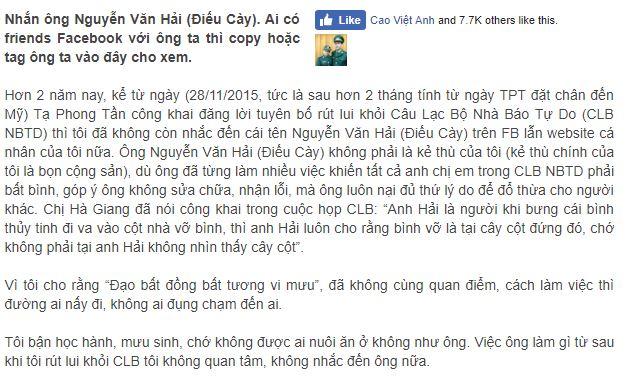 Nhắn ông Nguyễn Văn Hải (Điếu Cày). Ai có friends Facebook với ông ta thì copy hoặc tag ông ta vào đây cho xem.

Like Cao Việt Anh and 7.7K others like this.

Hơn 2 năm nay, kể từ ngày (28/11/2015, tức là sau hơn 2 tháng tính từ ngày TPT đặt chân đến Mỹ) Tạ Phong Tần công khai đăng lời tuyên bố rút lui khỏi Câu Lạc Bộ Nhà Báo Tự Do (CLB NBTD) thì tôi đã không còn nhắc đến cái tên Nguyễn Văn Hải (Điếu Cày) trên FB lẫn website cá nhân của tôi nữa. Ông Nguyễn Văn Hải (Điếu Cày) không phải là kẻ thù của tôi (kẻ thù chính của tôi là bọn cộng sản), dù ông đã từng làm nhiều việc khiến tất cả anh chị em trong CLB NBTD phải bất bình, góp ý ông không sửa chữa, nhận lỗi, mà ông luôn nại đủ thứ lý do để đổ thừa cho người khác. Chị Hà Giang đã nói công khai trong cuộc họp CLB: “Anh Hải là người khi bưng cái bình thủy tinh đi va vào cột nhà vỡ bình, thì anh Hải luôn cho rằng bình vỡ là tại cây cột đứng đó, chớ không phải tại anh Hải không nhìn thấy cây cột”.

Vì tôi cho rằng “Đạo bất đồng bất tương vi mưu”, đã không cùng quan điểm, cách làm việc thì đường ai nấy đi, không ai đụng chạm đến ai.

Tôi bận học hành, mưu sinh, chớ không được ai nuôi ăn ở không như ông. Việc ông làm gì từ sau khi tôi rút lui khỏi CLB tôi không quan tâm, không nhắc đến ông nữa.